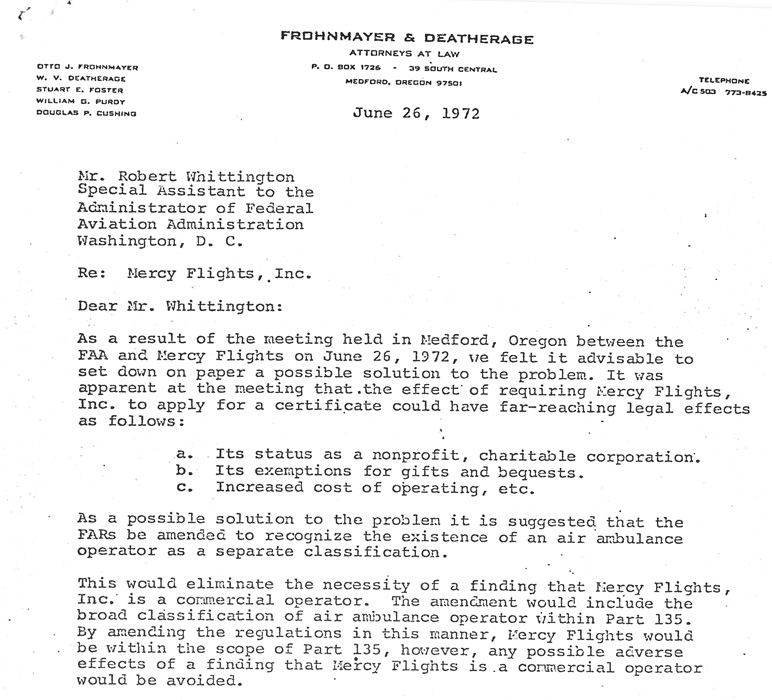 FROHNMAYER & DEATHERAGE
ATTORNEYS AT LAW
P. O. BOX 1726 - 39 SOUTH CENTRAL
MEDFORD, OREGON 97501

OTTO J. FROHNMAYER
W. V. DEATHERAGE
STUART E. FOSTER
WILLIAM G. PURDY
DOUGLAS P. CUSHING

TELEPHONE
A/C 503 773-8425

June 26, 1972

Mr. Robert Whittington
Special Assistant to the
Administrator of Federal
Aviation Administration
Washington, D. C.

Re: Mercy Flights, Inc.

Dear Mr. Whittington:

As a result of the meeting held in Medford, Oregon between the FAA and Mercy Flights on June 26, 1972, we felt it advisable to set down on paper a possible solution to the problem. It was apparent at the meeting that the effect of requiring Mercy Flights, Inc. to apply for a certificate could have far-reaching legal effects as follows:

a. Its status as a nonprofit, charitable corporation.
b. Its exemptions for gifts and bequests.
c. Increased cost of operating, etc.

As a possible solution to the problem it is suggested that the FARs be amended to recognize the existence of an air ambulance operator as a separate classification.

This would eliminate the necessity of a finding that Mercy Flights, Inc. is a commercial operator. The amendment would include the broad classification of air ambulance operator within Part 135. By amending the regulations in this manner, Mercy Flights would be within the scope of Part 135, however, any possible adverse effects of a finding that Mercy Flights is a commercial operator would be avoided.